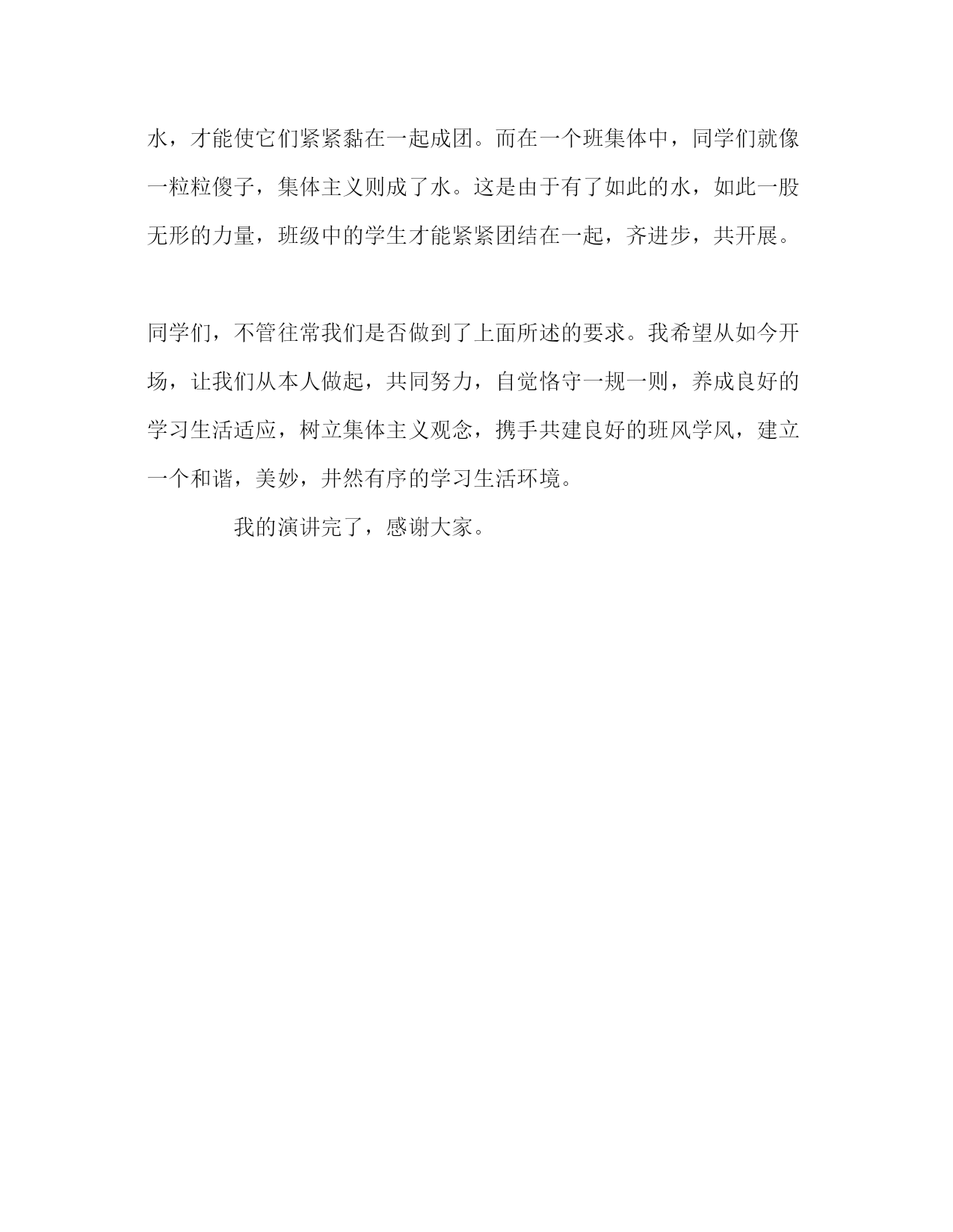 水，才能使它们紧紧黏在一起成团。而在一个班集体中，同学们就像一粒粒傻子，集体主义则成了水。这是由于有了如此的水，如此一股无形的力量，班级中的学生才能紧紧团结在一起，齐进步，共开展。

同学们，不管往常我们是否做到了上面所述的要求。我希望从如今开场，让我们从本人做起，共同努力，自觉恪守一规一则，养成良好的学习生活适应，树立集体主义观念，携手共建良好的班风学风，建立一个和谐，美妙，井然有序的学习生活环境。

我的演讲完了，感谢大家。